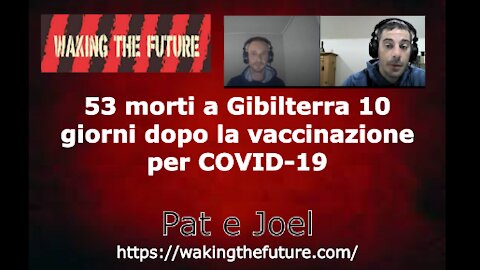 WAKING THE FUTURE

53 morti a Gibilterra 10 giorni dopo la vaccinazione per COVID-19

Pat e Joel

https://wakingthefuture.com/